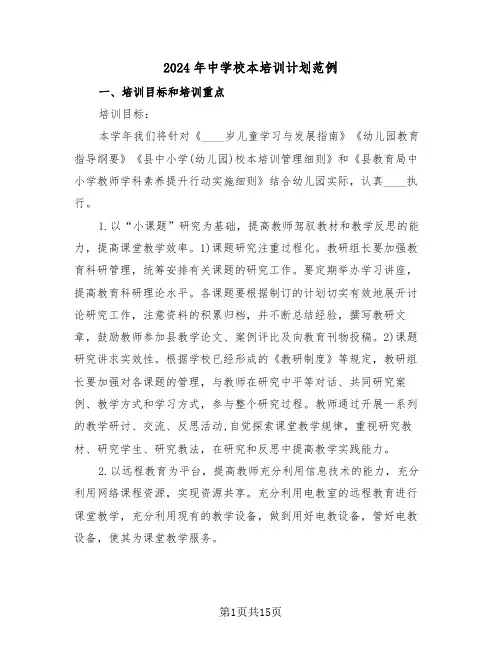 2024年中学校本培训计划范例

一、培训目标和培训重点

培训目标：

本学年我们将针对《____岁儿童学习与发展指南》《幼儿园教育指导纲要》《县中小学(幼儿园)校本培训管理细则》和《县教育局中小学教师学科素养提升行动实施细则》结合幼儿园实际，认真____执行。

1.以“小课题”研究为基础，提高教师驾驭教材和教学反思的能力，提高课堂教学效率。1)课题研究注重过程化。教研组长要加强教育科研管理，统筹安排有关课题的研究工作。要定期举办学习讲座，提高教育科研理论水平。各课题要根据制订的计划切实有效地展开讨论研究工作，注意资料的积累归档，并不断总结经验，撰写教研文章，鼓励教师参加县教学论文、案例评比及向教育刊物投稿。2)课题研究讲求实效性。根据学校已经形成的《教研制度》等规定，教研组长要加强对各课题的管理，与教师在研究中平等对话、共同研究案例、教学方式和学习方式，参与整个研究过程。教师通过开展一系列的教学研讨、交流、反思活动,自觉探索课堂教学规律，重视研究教材、研究学生、研究教法，在研究和反思中提高教学实践能力。

2.以远程教育为平台，提高教师充分利用信息技术的能力，充分利用网络课程资源，实现资源共享。充分利用电教室的远程教育进行课堂教学，充分利用现有的教学设备，做到用好电教设备，管好电教设备，使其为课堂教学服务。

第1页共15页